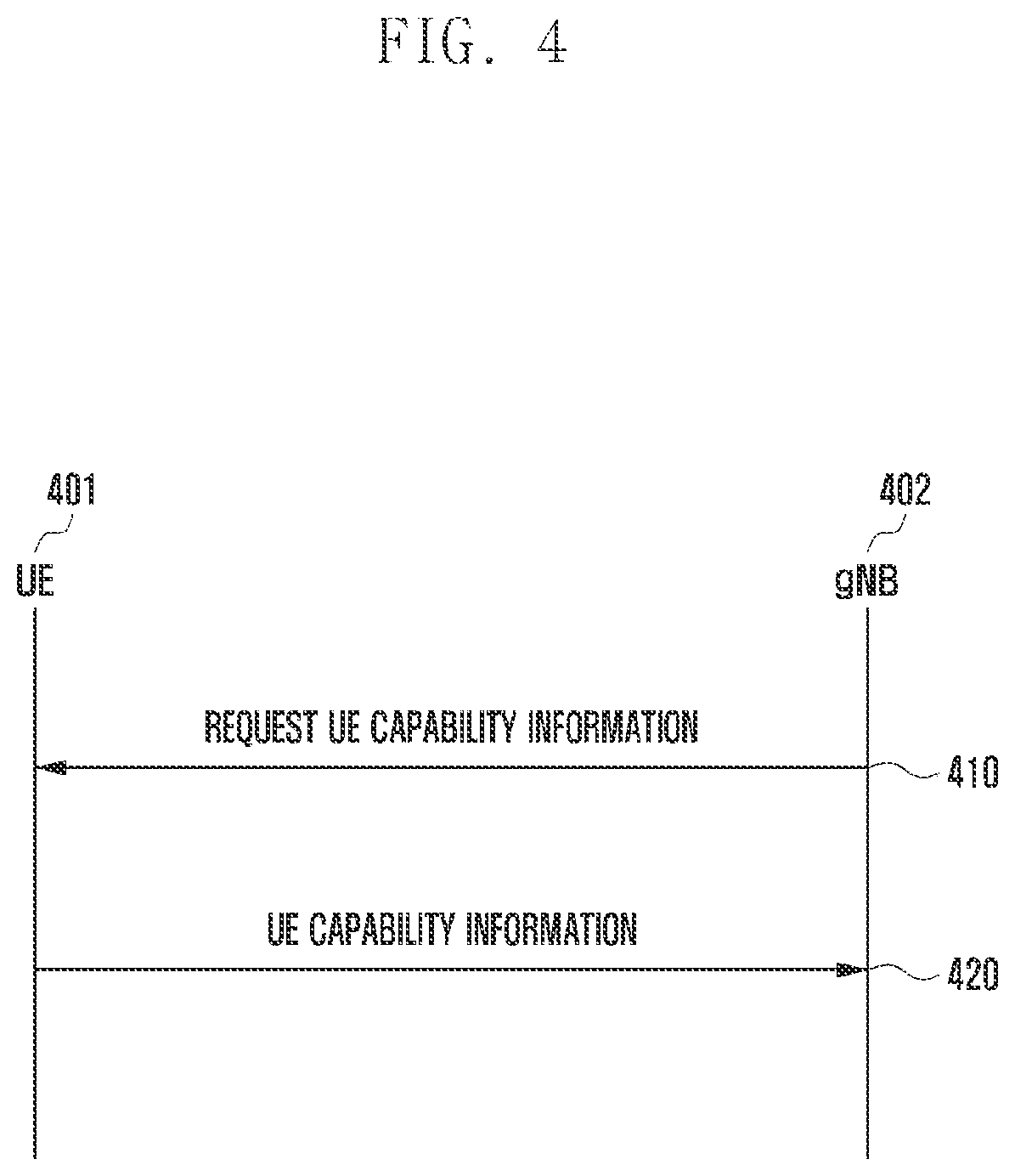 FIG. 4

401
UE

402
gNB

REQUEST UE CAPABILITY INFORMATION

410

UE CAPABILITY INFORMATION

420